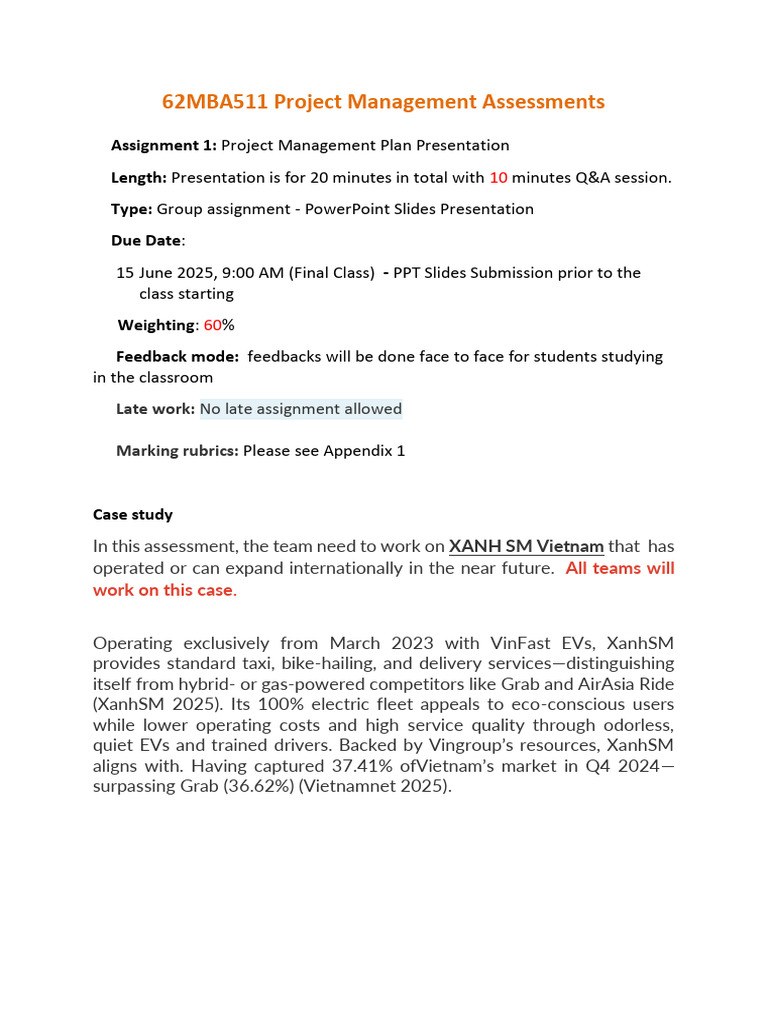 62MBA511 Project Management Assessments

Assignment 1: Project Management Plan Presentation

Length: Presentation is for 20 minutes in total with 10 minutes Q&A session.

Type: Group assignment - PowerPoint Slides Presentation

Due Date:

15 June 2025, 9:00 AM (Final Class) - PPT Slides Submission prior to the class starting

Weighting: 60%

Feedback mode: feedbacks will be done face to face for students studying in the classroom

Late work: No late assignment allowed

Marking rubrics: Please see Appendix 1

Case study

In this assessment, the team need to work on XANH SM Vietnam that has operated or can expand internationally in the near future. All teams will work on this case.

Operating exclusively from March 2023 with VinFast EVs, XanhSM provides standard taxi, bike-hailing, and delivery services—distinguishing itself from hybrid- or gas-powered competitors like Grab and AirAsia Ride (XanhSM 2025). Its 100% electric fleet appeals to eco-conscious users while lower operating costs and high service quality through odorless, quiet EVs and trained drivers. Backed by Vingroup's resources, XanhSM aligns with. Having captured 37.41% ofVietnam's market in Q4 2024—surpassing Grab (36.62%) (Vietnamnet 2025).